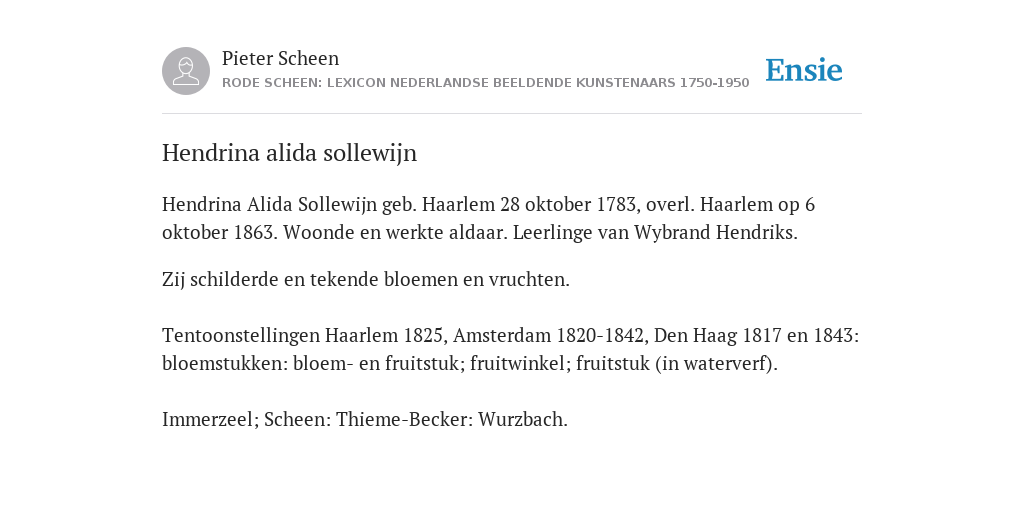 Pieter Scheen
RODE SCHEEN: LEXICON NEDERLANDSE BEELDENDE KUNSTENAARS 1750-1950

Ensie

Hendrina alida sollewijn

Hendrina Alida Sollewijn geb. Haarlem 28 oktober 1783, overl. Haarlem op 6 oktober 1863. Woonde en werkte aldaar. Leerlinge van Wybrand Hendriks.

Zij schilderde en tekende bloemen en vruchten.

Tentoonstellingen Haarlem 1825, Amsterdam 1820-1842, Den Haag 1817 en 1843: bloemstukken: bloem- en fruitstuk; fruitwinkel; fruitstuk (in waterverf).

Immerzeel; Scheen: Thieme-Becker: Wurzbach.